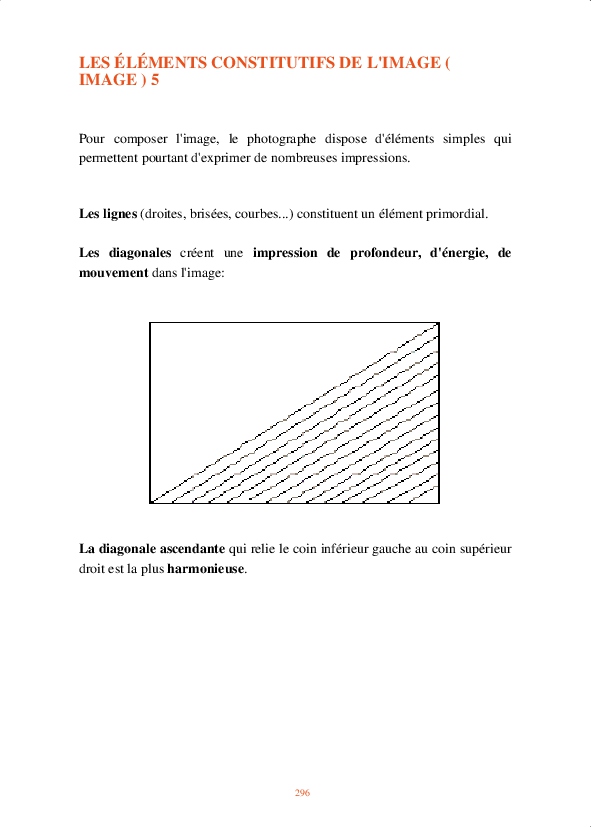 LES ÉLÉMENTS CONSTITUTIFS DE L'IMAGE ( IMAGE ) 5

Pour composer l'image, le photographe dispose d'éléments simples qui permettent pourtant d'exprimer de nombreuses impressions.

Les lignes (droites, brisées, courbes...) constituent un élément primordial.

Les diagonales créent une impression de profondeur, d'énergie, de mouvement dans l'image:

La diagonale ascendante qui relie le coin inférieur gauche au coin supérieur droit est la plus harmonieuse.

296